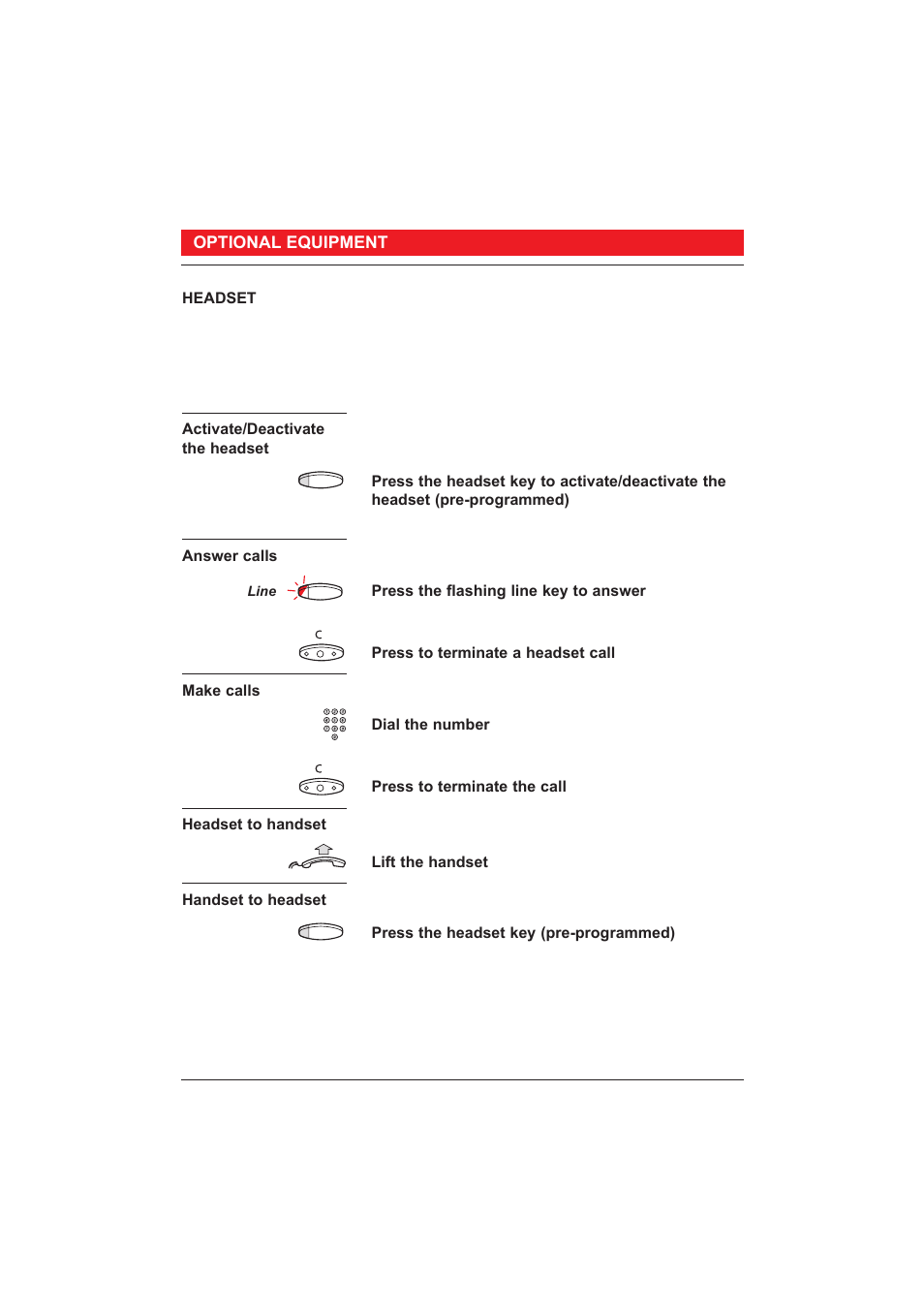 OPTIONAL EQUIPMENT

HEADSET

Activate/Deactivate the headset

Press the headset key to activate/deactivate the headset (pre-programmed)

Answer calls

Line

Press the flashing line key to answer

C

Press to terminate a headset call

Make calls

Dial the number

C

Press to terminate the call

Headset to handset

Lift the handset

Handset to headset

Press the headset key (pre-programmed)